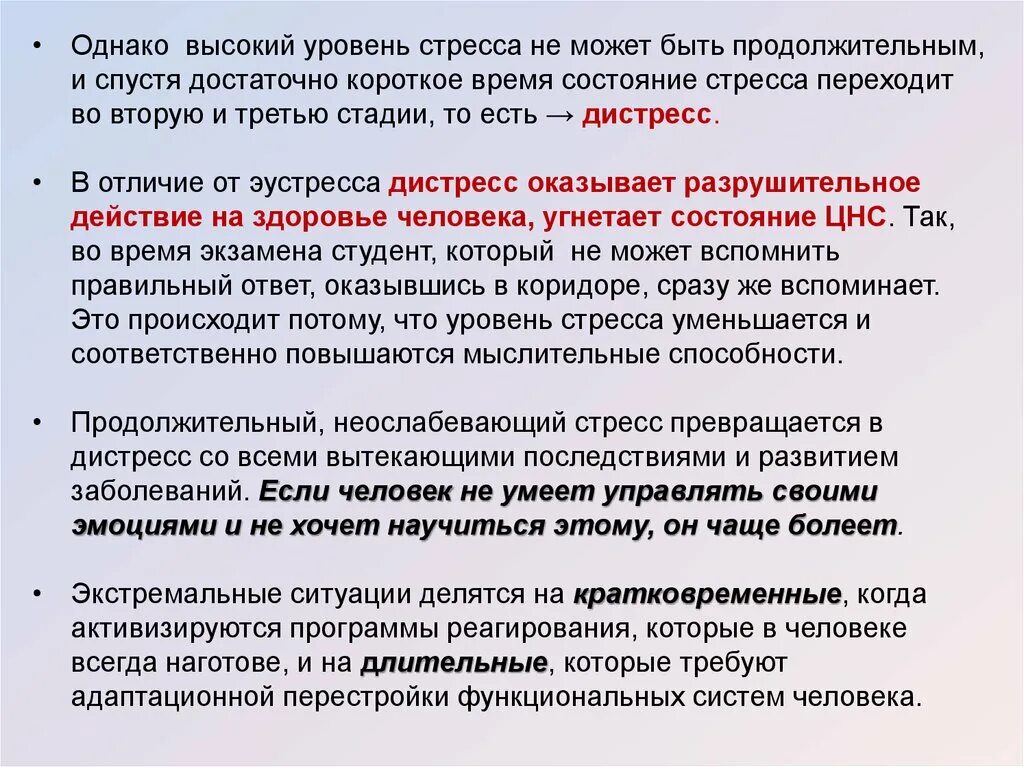 • Однако высокий уровень стресса не может быть продолжительным, и спустя достаточно короткое время состояние стресса переходит во вторую и третью стадии, то есть → дистресс.

• В отличие от эустресса дистресс оказывает разрушительное действие на здоровье человека, угнетает состояние ЦНС. Так, во время экзамена студент, который не может вспомнить правильный ответ, оказывшись в коридоре, сразу же вспоминает. Это происходит потому, что уровень стресса уменьшается и соответственно повышаются мыслительные способности.

• Продолжительный, неослабевающий стресс превращается в дистресс со всеми вытекающими последствиями и развитием заболеваний. Если человек не умеет управлять своими эмоциями и не хочет научиться этому, он чаще болеет.

• Экстремальные ситуации делятся на кратковременные, когда активизируются программы реагирования, которые в человеке всегда наготове, и на длительные, которые требуют адаптационной перестройки функциональных систем человека.